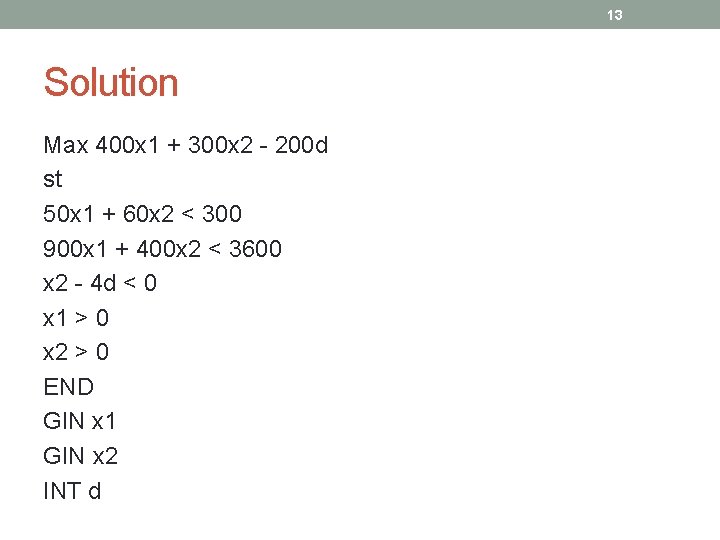 13

Solution

Max 400x1 + 300x2 - 200d
st
50x1 + 60x2 < 300
900x1 + 400x2 < 3600
x2 - 4d < 0
x1 > 0
x2 > 0
END
GIN x1
GIN x2
INT d